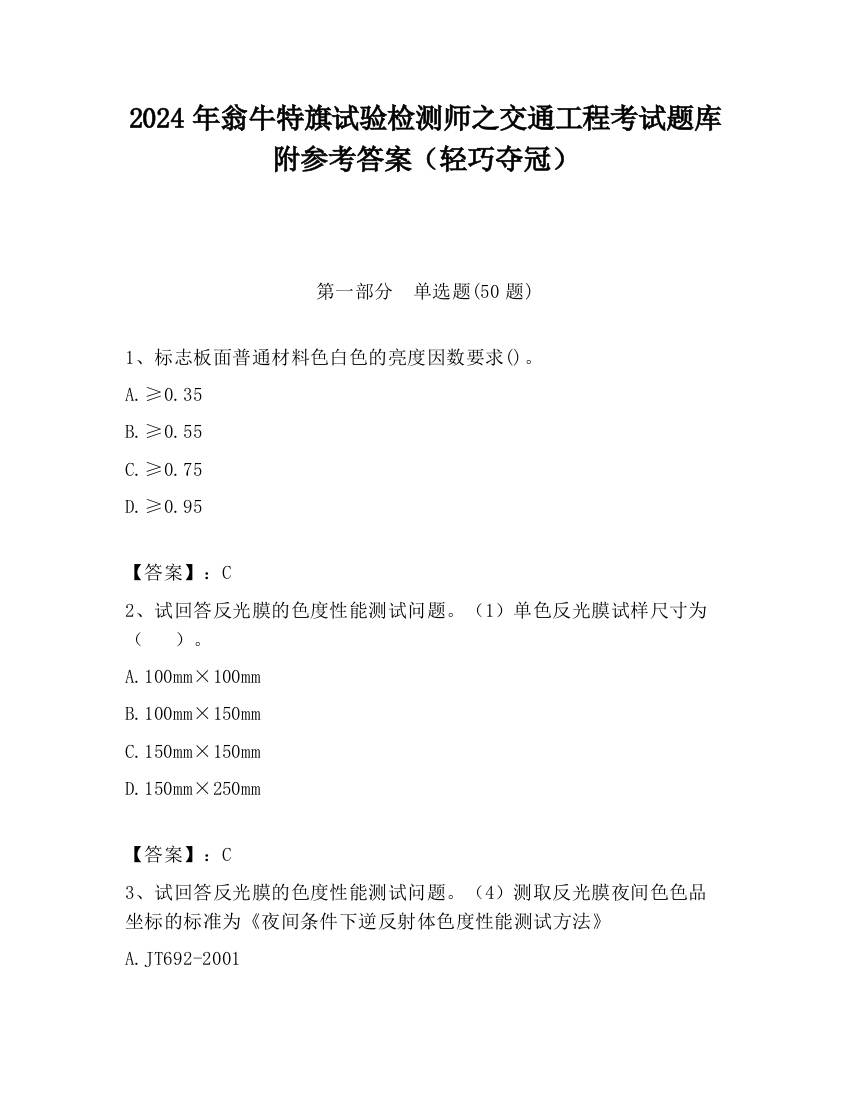 2024 年翁牛特旗试验检测师之交通工程考试题库附参考答案（轻巧夺冠）

第一部分　单选题(50 题)

1、标志板面普通材料色白色的亮度因数要求()。

A. ≥0.35

B. ≥0.55

C. ≥0.75

D. ≥0.95

【答案】：C

2、试回答反光膜的色度性能测试问题。（1）单色反光膜试样尺寸为（　　）。

A. 100mm×100mm

B. 100mm×150mm

C. 150mm×150mm

D. 150mm×250mm

【答案】：C

3、试回答反光膜的色度性能测试问题。（4）测取反光膜夜间色色品坐标的标准为《夜间条件下逆反射体色度性能测试方法》

A. JT692-2001